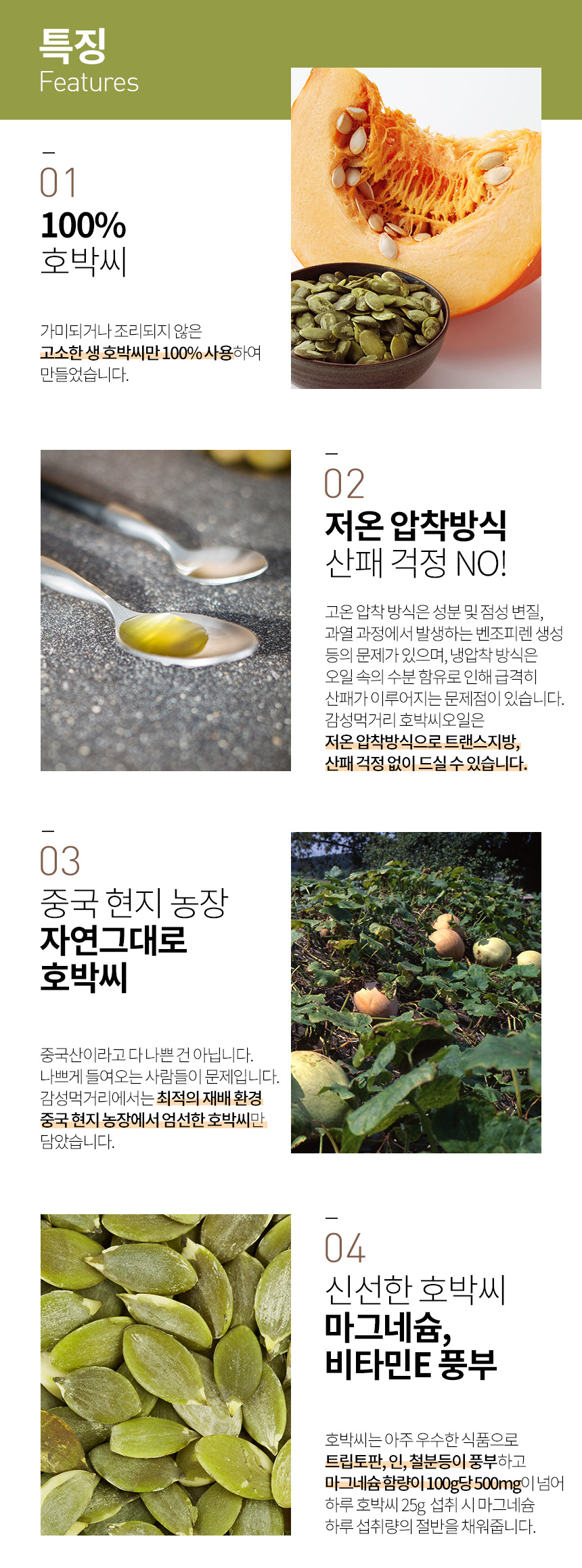 특징
Features

-
01
100%
호박씨

가미되거나 조리되지 않은 고소한 생 호박씨만 100% 사용하여 만들었습니다.

-
02
저온 압착방식
산패 걱정 NO!

고온 압착 방식은 성분 및 점성 변질, 과열 과정에서 발생하는 벤조피렌 생성 등의 문제가 있으며, 냉압착 방식은 오일 속의 수분 함유로 인해 급격히 산패가 이루어지는 문제점이 있습니다. 감성먹거리 호박씨오일은 저온 압착방식으로 트랜스지방, 산패 걱정 없이 드실 수 있습니다.

-
03
중국 현지 농장
자연그대로
호박씨

중국산이라고 다 나쁜 건 아닙니다. 나쁘게 들여오는 사람들이 문제입니다. 감성먹거리에서는 최적의 재배 환경 중국 현지 농장에서 엄선한 호박씨만 담았습니다.

-
04
신선한 호박씨
마그네슘,
비타민E 풍부

호박씨는 아주 우수한 식품으로 트립토판, 인, 철분등이 풍부하고 마그네슘 함량이 100g당 500mg이 넘어 하루 호박씨 25g 섭취 시 마그네슘 하루 섭취량의 절반을 채워줍니다.